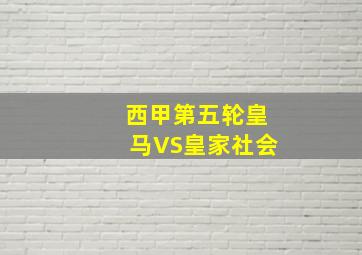 西甲第五轮皇马VS皇家社会